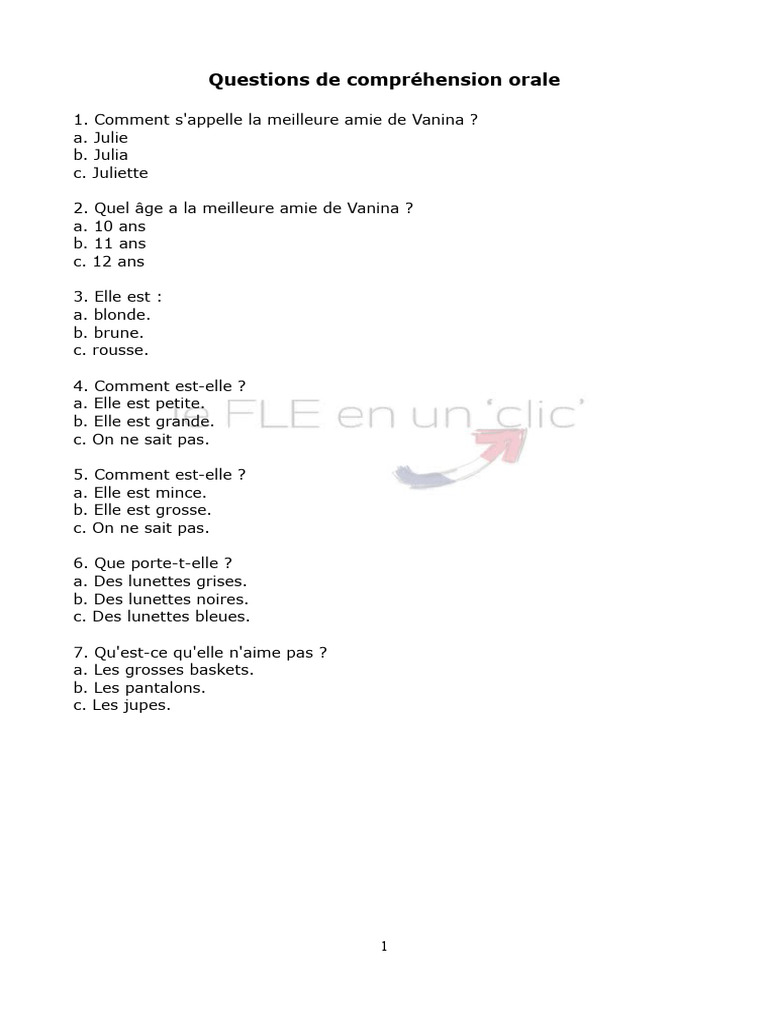 Questions de compréhension orale

1. Comment s'appelle la meilleure amie de Vanina ?
a. Julie
b. Julia
c. Juliette

2. Quel âge a la meilleure amie de Vanina ?
a. 10 ans
b. 11 ans
c. 12 ans

3. Elle est :
a. blonde.
b. brune.
c. rousse.

4. Comment est-elle ?
a. Elle est petite.
b. Elle est grande.
c. On ne sait pas.

le FLE en un 'clic'

5. Comment est-elle ?
a. Elle est mince.
b. Elle est grosse.
c. On ne sait pas.

6. Que porte-t-elle ?
a. Des lunettes grises.
b. Des lunettes noires.
c. Des lunettes bleues.

7. Qu'est-ce qu'elle n'aime pas ?
a. Les grosses baskets.
b. Les pantalons.
c. Les jupes.

1